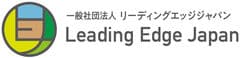 一般社団法人 リーディングエッジジャパン
Leading Edge Japan